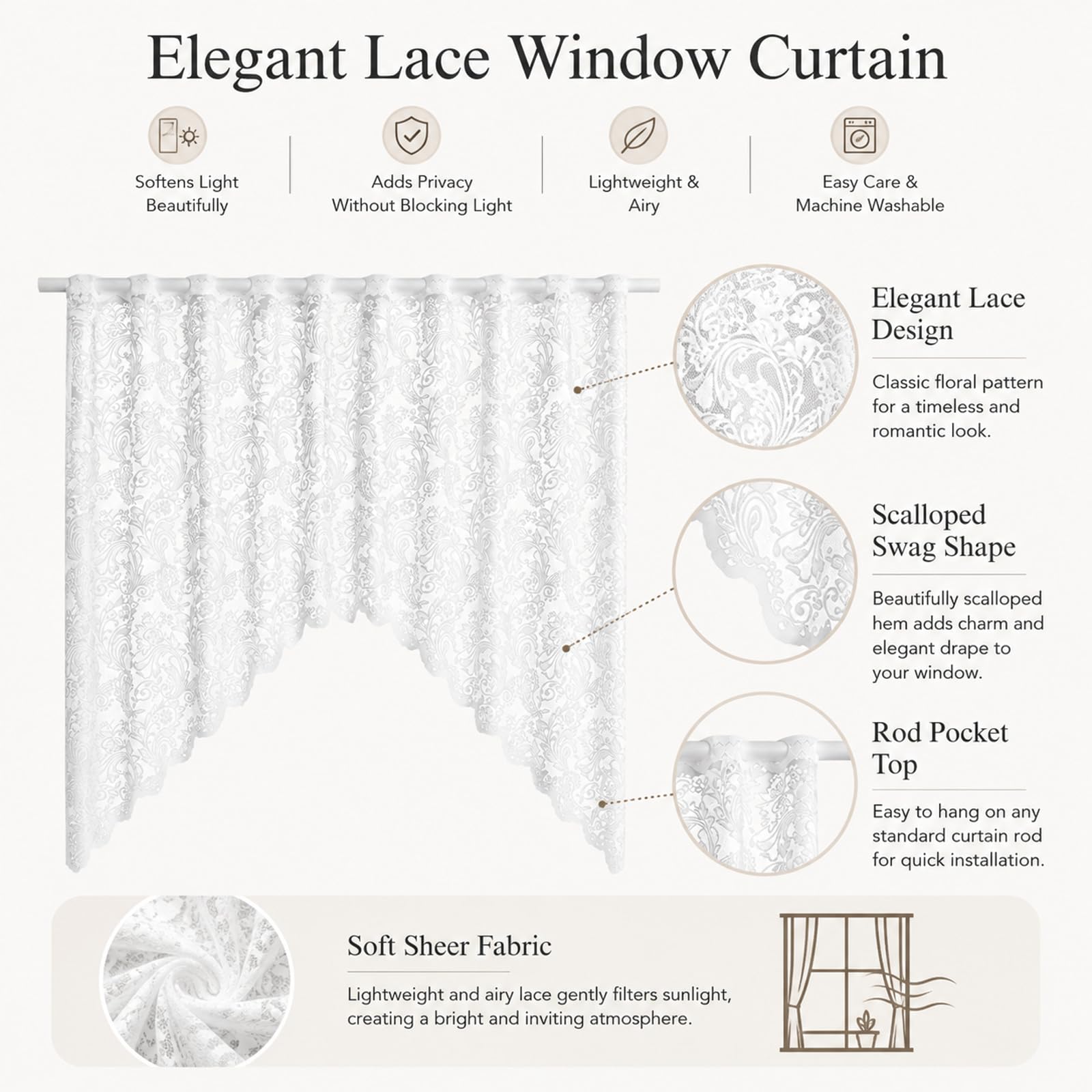 Elegant Lace Window Curtain

Softens Light Beautifully

Adds Privacy Without Blocking Light

Lightweight & Airy

Easy Care & Machine Washable

Elegant Lace Design

Classic floral pattern for a timeless and romantic look.

Scalloped Swag Shape

Beautifully scalloped hem adds charm and elegant drape to your window.

Rod Pocket Top

Easy to hang on any standard curtain rod for quick installation.

Soft Sheer Fabric

Lightweight and airy lace gently filters sunlight, creating a bright and inviting atmosphere.